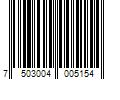 7 503004 005154